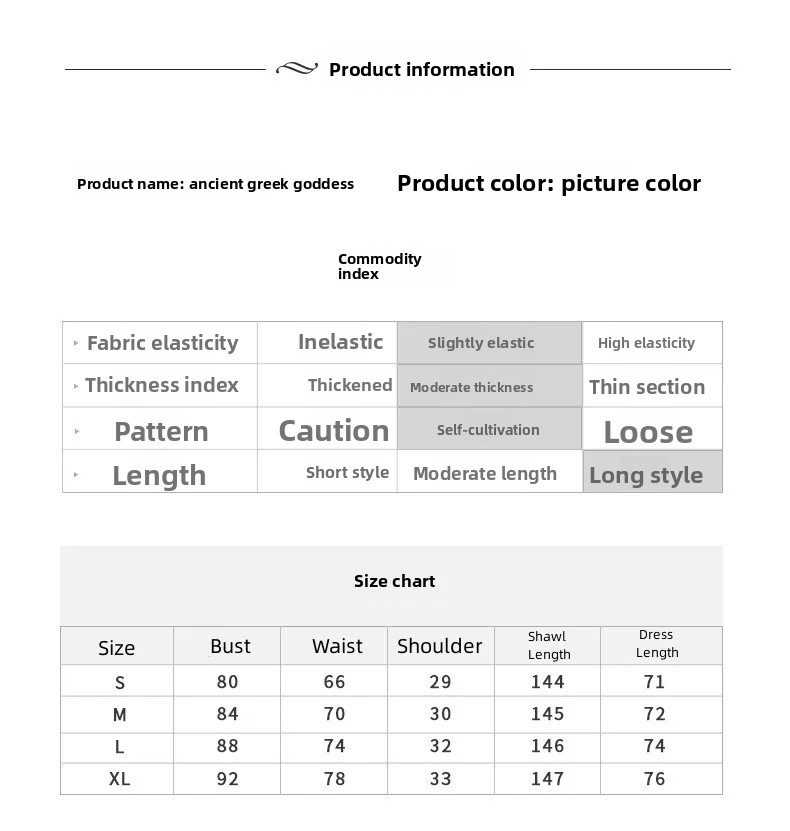 Product information

Product name: ancient greek goddess

Product color: picture color

Commodity index

| Fabric elasticity | Inelastic | Slightly elastic | High elasticity |
|---|---|---|---|
| Thickness index | Thickened | Moderate thickness | Thin section |
| Pattern | Caution | Self-cultivation | Loose |
| Length | Short style | Moderate length | Long style |

Size chart

| Size | Bust | Waist | Shoulder | Shawl Length | Dress Length |
|---|---|---|---|---|---|
| S | 80 | 66 | 29 | 144 | 71 |
| M | 84 | 70 | 30 | 145 | 72 |
| L | 88 | 74 | 32 | 146 | 74 |
| XL | 92 | 78 | 33 | 147 | 76 |